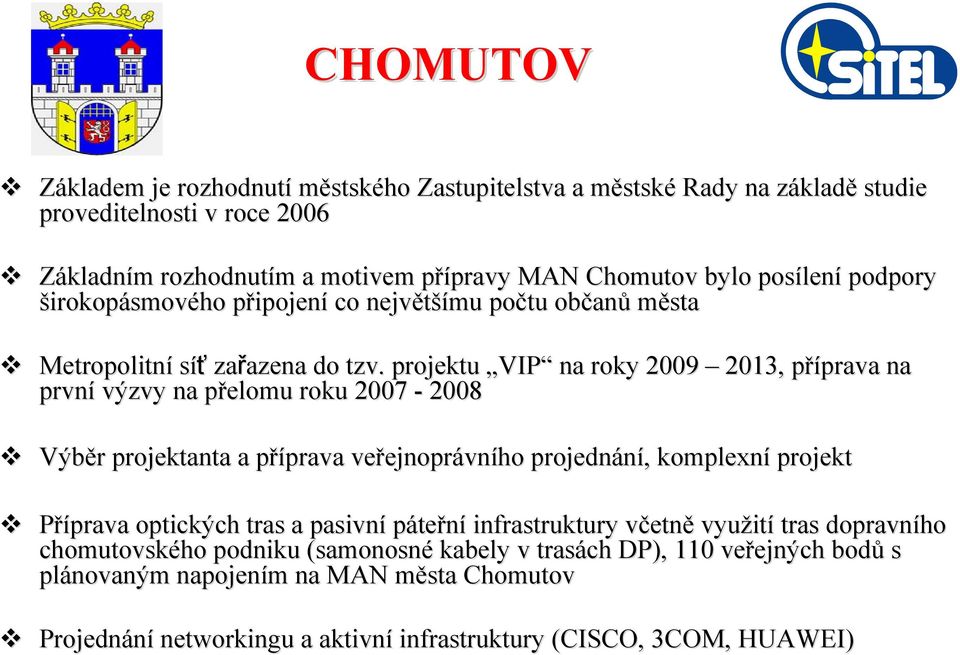 CHOMUTOV

SiTEL

❖ Základem je rozhodnutí městského Zastupitelstva a městské Rady na základě studie proveditelnosti v roce 2006

❖ Základním rozhodnutím a motivem přípravy MAN Chomutov bylo posílení podpory širokopásmového připojení co největšímu počtu občanů města

❖ Metropolitní síť zařazena do tzv. projektu „VIP“ na roky 2009 – 2013, příprava na první výzvy na přelomu roku 2007 - 2008

❖ Výběr projektanta a příprava veřejnoprávního projednání, komplexní projekt

❖ Příprava optických tras a pasivní páteřní infrastruktury včetně využití tras dopravního chomutovského podniku (samonosné kabely v trasách DP), 110 veřejných bodů s plánovaným napojením na MAN města Chomutov

❖ Projednání networkingu a aktivní infrastruktury (CISCO, 3COM, HUAWEI)